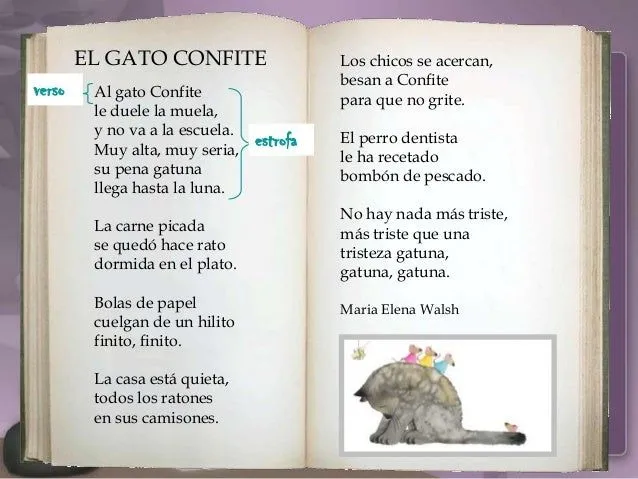 EL GATO CONFITE

verso

Al gato Confite
le duele la muela,
y no va a la escuela.
Muy alta, muy seria,
su pena gatuna
llega hasta la luna.

estrofa

La carne picada
se quedó hace rato
dormida en el plato.

Bolas de papel
cuelgan de un hilito
finito, finito.

La casa está quieta,
todos los ratones
en sus camisones.

Los chicos se acercan,
besan a Confite
para que no grite.

El perro dentista
le ha recetado
bombón de pescado.

No hay nada más triste,
más triste que una
tristeza gatuna,
gatuna, gatuna.

Maria Elena Walsh